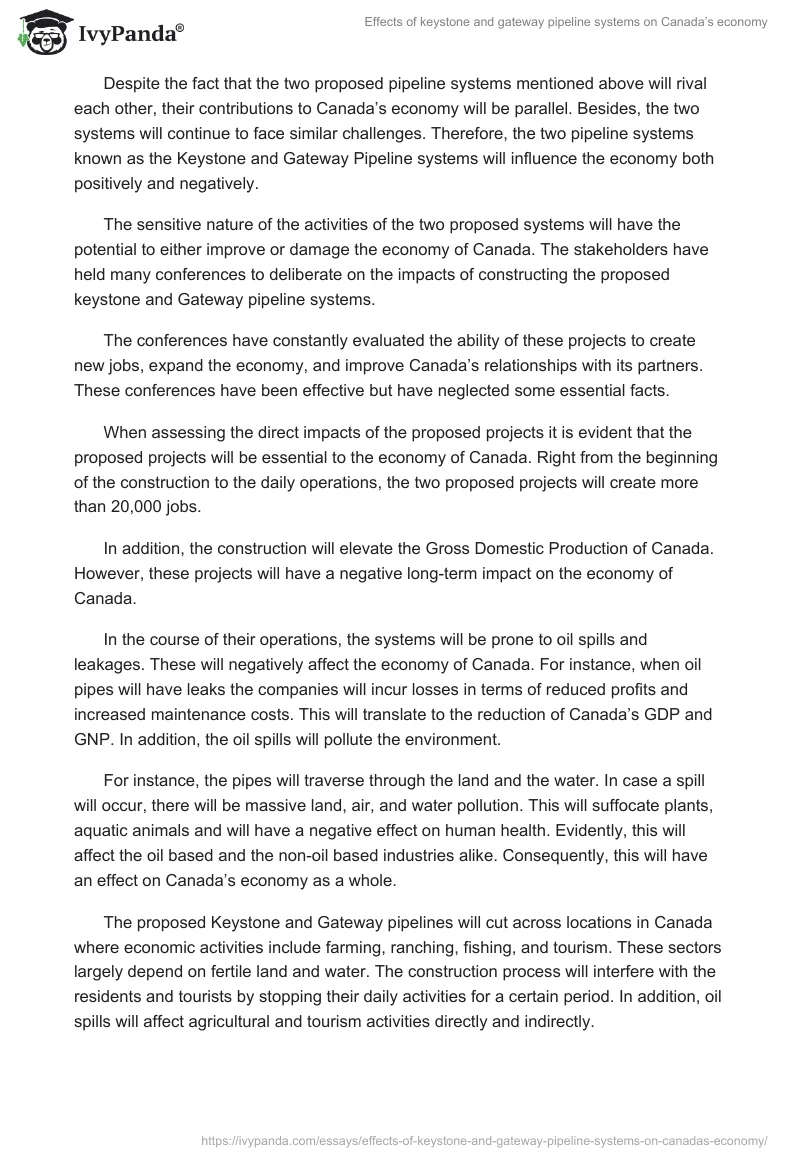 IvyPanda®

Effects of keystone and gateway pipeline systems on Canada's economy

Despite the fact that the two proposed pipeline systems mentioned above will rival each other, their contributions to Canada's economy will be parallel. Besides, the two systems will continue to face similar challenges. Therefore, the two pipeline systems known as the Keystone and Gateway Pipeline systems will influence the economy both positively and negatively.

The sensitive nature of the activities of the two proposed systems will have the potential to either improve or damage the economy of Canada. The stakeholders have held many conferences to deliberate on the impacts of constructing the proposed keystone and Gateway pipeline systems.

The conferences have constantly evaluated the ability of these projects to create new jobs, expand the economy, and improve Canada's relationships with its partners. These conferences have been effective but have neglected some essential facts.

When assessing the direct impacts of the proposed projects it is evident that the proposed projects will be essential to the economy of Canada. Right from the beginning of the construction to the daily operations, the two proposed projects will create more than 20,000 jobs.

In addition, the construction will elevate the Gross Domestic Production of Canada. However, these projects will have a negative long-term impact on the economy of Canada.

In the course of their operations, the systems will be prone to oil spills and leakages. These will negatively affect the economy of Canada. For instance, when oil pipes will have leaks the companies will incur losses in terms of reduced profits and increased maintenance costs. This will translate to the reduction of Canada's GDP and GNP. In addition, the oil spills will pollute the environment.

For instance, the pipes will traverse through the land and the water. In case a spill will occur, there will be massive land, air, and water pollution. This will suffocate plants, aquatic animals and will have a negative effect on human health. Evidently, this will affect the oil based and the non-oil based industries alike. Consequently, this will have an effect on Canada's economy as a whole.

The proposed Keystone and Gateway pipelines will cut across locations in Canada where economic activities include farming, ranching, fishing, and tourism. These sectors largely depend on fertile land and water. The construction process will interfere with the residents and tourists by stopping their daily activities for a certain period. In addition, oil spills will affect agricultural and tourism activities directly and indirectly.

https://ivypanda.com/essays/effects-of-keystone-and-gateway-pipeline-systems-on-canadas-economy/